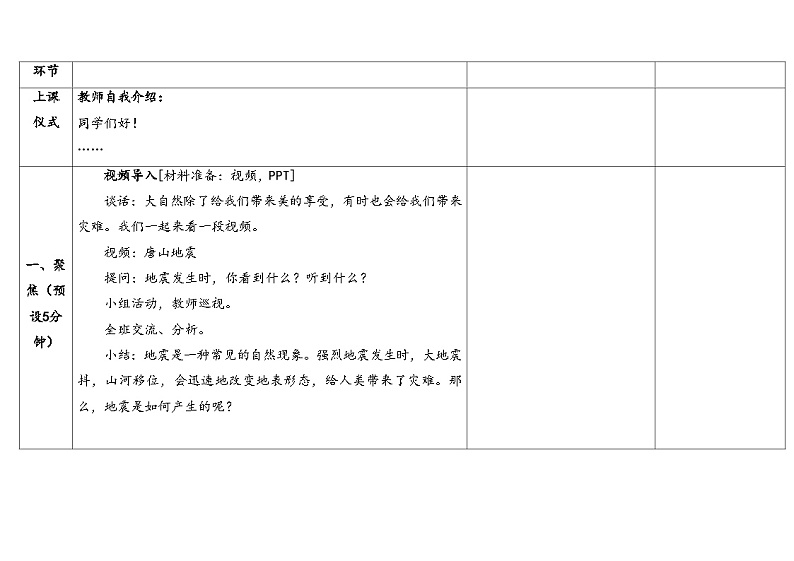 | 环节 | | | |
|---|---|---|---|
| 上课仪式 | 教师自我介绍：<br>同学们好！<br>…… | | |
| 一、聚焦（预设5分钟） | 视频导入[材料准备：视频，PPT]<br>谈话：大自然除了给我们带来美的享受，有时也会给我们带来灾难。我们一起来看一段视频。<br>视频：唐山地震<br>提问：地震发生时，你看到什么？听到什么？<br>小组活动，教师巡视。<br>全班交流、分析。<br>小结：地震是一种常见的自然现象。强烈地震发生时，大地震抖，山河移位，会迅速地改变地表形态，给人类带来了灾难。那么，地震是如何产生的呢？ | | |